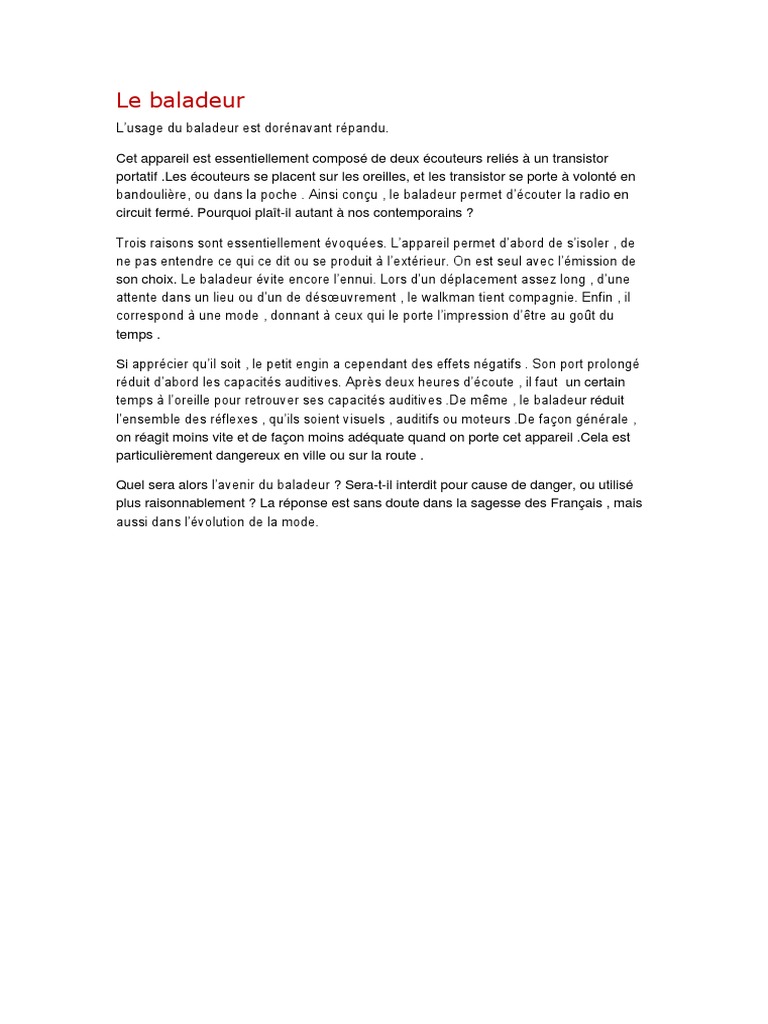 Le baladeur

L'usage du baladeur est dorénavant répandu.

Cet appareil est essentiellement composé de deux écouteurs reliés à un transistor portatif .Les écouteurs se placent sur les oreilles, et les transistor se porte à volonté en bandoulière, ou dans la poche . Ainsi conçu , le baladeur permet d'écouter la radio en circuit fermé. Pourquoi plaît-il autant à nos contemporains ?

Trois raisons sont essentiellement évoquées. L'appareil permet d'abord de s'isoler , de ne pas entendre ce qui ce dit ou se produit à l'extérieur. On est seul avec l'émission de son choix. Le baladeur évite encore l'ennui. Lors d'un déplacement assez long , d'une attente dans un lieu ou d'un de désœuvrement , le walkman tient compagnie. Enfin , il correspond à une mode , donnant à ceux qui le porte l'impression d'être au goût du temps .

Si apprécier qu'il soit , le petit engin a cependant des effets négatifs . Son port prolongé réduit d'abord les capacités auditives. Après deux heures d'écoute , il faut un certain temps à l'oreille pour retrouver ses capacités auditives .De même , le baladeur réduit l'ensemble des réflexes , qu'ils soient visuels , auditifs ou moteurs .De façon générale , on réagit moins vite et de façon moins adéquate quand on porte cet appareil .Cela est particulièrement dangereux en ville ou sur la route .

Quel sera alors l'avenir du baladeur ? Sera-t-il interdit pour cause de danger, ou utilisé plus raisonnablement ? La réponse est sans doute dans la sagesse des Français , mais aussi dans l'évolution de la mode.